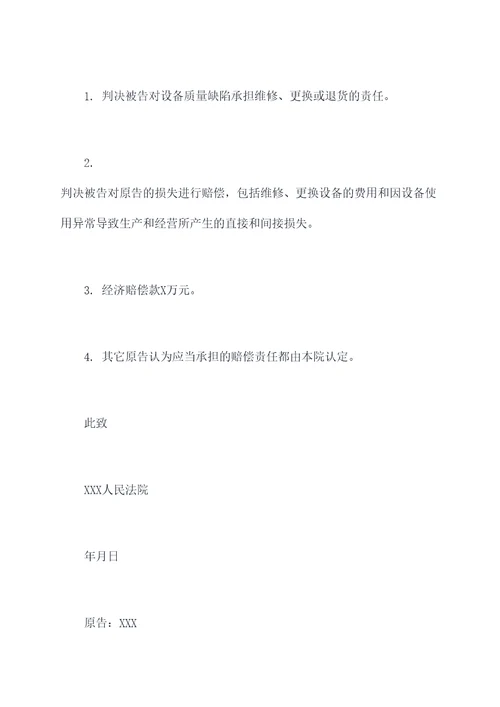 1. 判决被告对设备质量缺陷承担维修、更换或退货的责任。

2.
判决被告对原告的损失进行赔偿，包括维修、更换设备的费用和因设备使用异常导致生产和经营所产生的直接和间接损失。

3. 经济赔偿款X万元。

4. 其它原告认为应当承担的赔偿责任都由本院认定。

此致

XXX人民法院

年月日

原告：XXX